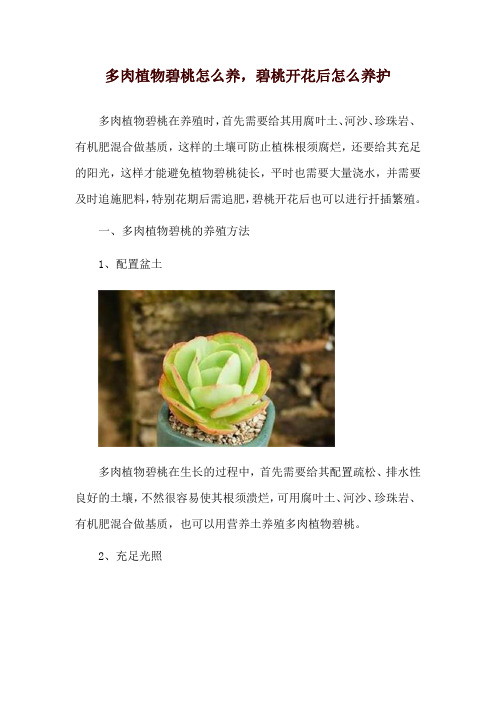 多肉植物碧桃怎么养，碧桃开花后怎么养护

多肉植物碧桃在养殖时，首先需要给其用腐叶土、河沙、珍珠岩、有机肥混合做基质，这样的土壤可防止植株根须腐烂，还要给其充足的阳光，这样才能避免植物碧桃徒长，平时也需要大量浇水，并需要及时追施肥料，特别花期后需追肥，碧桃开花后也可以进行扦插繁殖。

一、多肉植物碧桃的养殖方法

1、配置盆土

多肉植物碧桃在生长的过程中，首先需要给其配置疏松、排水性良好的土壤，不然很容易使其根须溃烂，可用腐叶土、河沙、珍珠岩、有机肥混合做基质，也可以用营养土养殖多肉植物碧桃。

2、充足光照